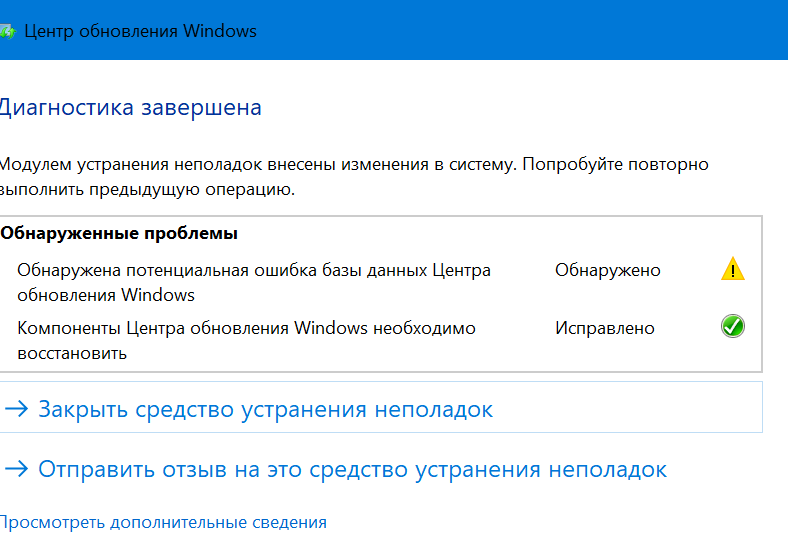 Центр обновления Windows

Диагностика завершена

Модулем устранения неполадок внесены изменения в систему. Попробуйте повторно выполнить предыдущую операцию.

Обнаруженные проблемы

| | |
|---|---|
| Обнаружена потенциальная ошибка базы данных Центра обновления Windows | Обнаружено |
| Компоненты Центра обновления Windows необходимо восстановить | Исправлено |

→ Закрыть средство устранения неполадок

→ Отправить отзыв на это средство устранения неполадок

Просмотреть дополнительные сведения